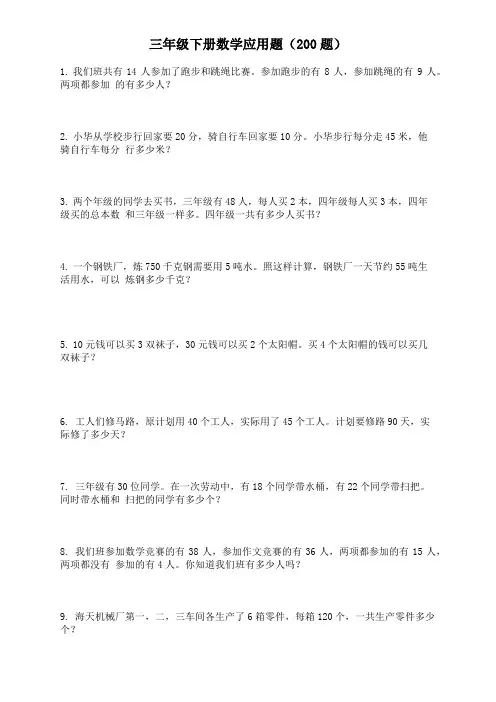 三年级下册数学应用题（200 题）

1. 我们班共有 14 人参加了跑步和跳绳比赛。参加跑步的有 8 人，参加跳绳的有 9 人。两项都参加 的有多少人？

2. 小华从学校步行回家要 20 分，骑自行车回家要 10 分。小华步行每分走 45 米，他骑自行车每分 行多少米？

3. 两个年级的同学去买书，三年级有 48 人，每人买 2 本，四年级每人买 3 本，四年级买的总本数 和三年级一样多。四年级一共有多少人买书？

4. 一个钢铁厂，炼 750 千克钢需要用 5 吨水。照这样计算，钢铁厂一天节约 55 吨生活用水，可以 炼钢多少千克？

5. 10 元钱可以买 3 双袜子，30 元钱可以买 2 个太阳帽。买 4 个太阳帽的钱可以买几双袜子？

6. 工人们修马路，原计划用 40 个工人，实际用了 45 个工人。计划要修路 90 天，实际修了多少天？

7. 三年级有 30 位同学。在一次劳动中，有 18 个同学带水桶，有 22 个同学带扫把。同时带水桶和 扫把的同学有多少个？

8. 我们班参加数学竞赛的有 38 人，参加作文竞赛的有 36 人，两项都参加的有 15 人，两项都没有 参加的有 4 人。你知道我们班有多少人吗？

9. 海天机械厂第一，二，三车间各生产了 6 箱零件，每箱 120 个，一共生产零件多少个？